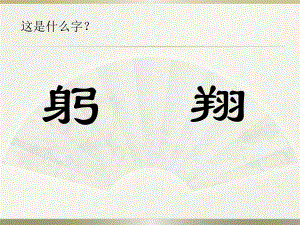 这是什么字？

躬 翔